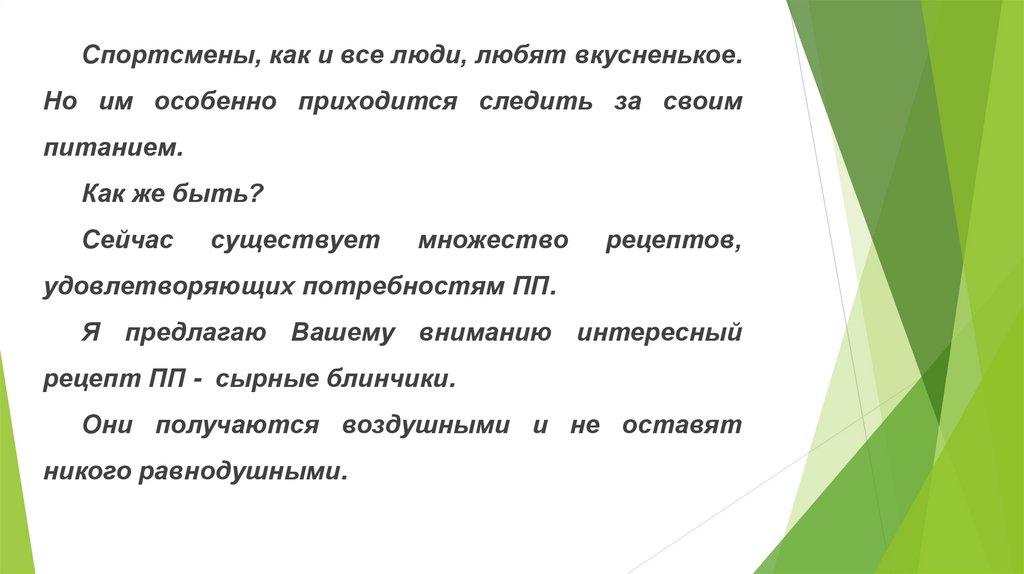 Спортсмены, как и все люди, любят вкусненькое. Но им особенно приходится следить за своим питанием.

Как же быть?

Сейчас существует множество рецептов, удовлетворяющих потребностям ПП.

Я предлагаю Вашему вниманию интересный рецепт ПП - сырные блинчики.

Они получаются воздушными и не оставят никого равнодушными.